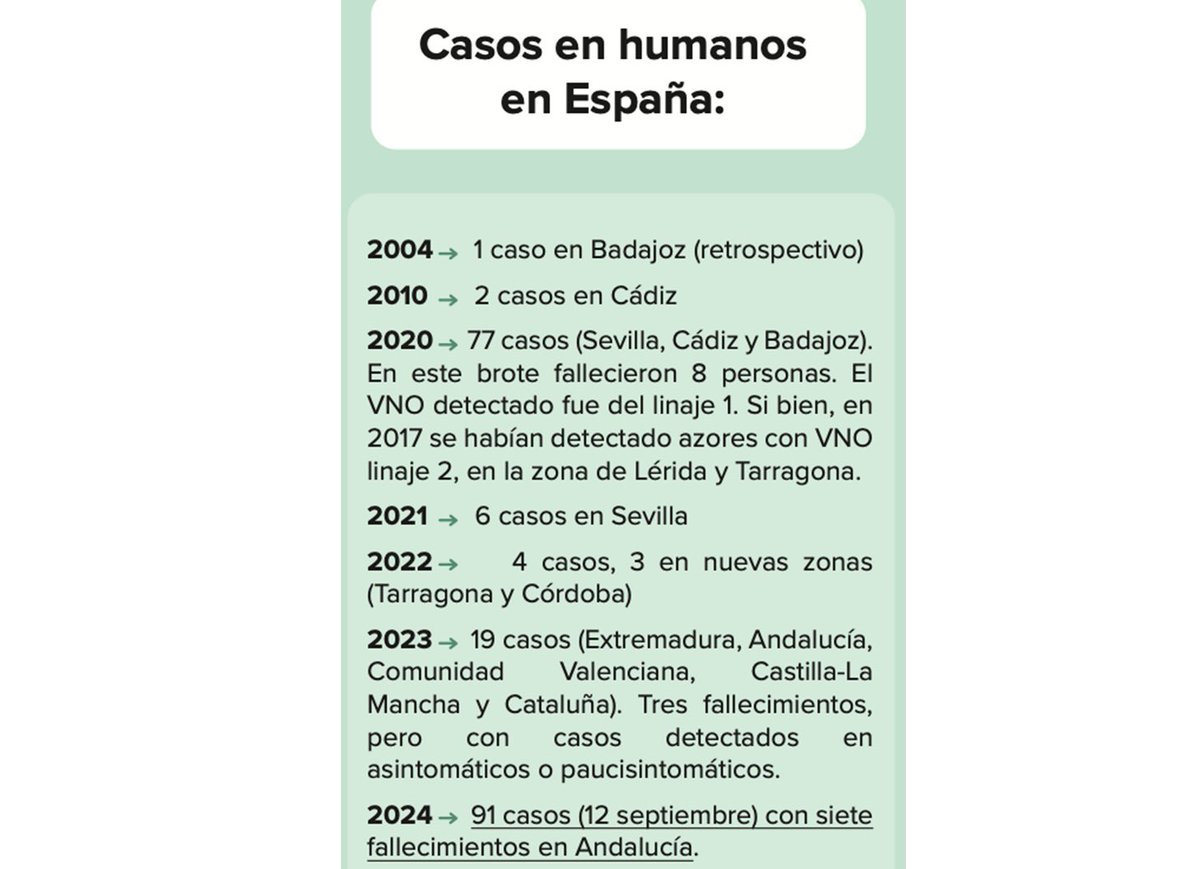 Casos en humanos
en España:

2004 → 1 caso en Badajoz (retrospectivo)

2010 → 2 casos en Cádiz

2020 → 77 casos (Sevilla, Cádiz y Badajoz). En este brote fallecieron 8 personas. El VNO detectado fue del linaje 1. Si bien, en 2017 se habían detectado azores con VNO linaje 2, en la zona de Lérida y Tarragona.

2021 → 6 casos en Sevilla

2022 → 4 casos, 3 en nuevas zonas (Tarragona y Córdoba)

2023 → 19 casos (Extremadura, Andalucía, Comunidad Valenciana, Castilla-La Mancha y Cataluña). Tres fallecimientos, pero con casos detectados en asintomáticos o paucisintomáticos.

2024 → 91 casos (12 septiembre) con siete fallecimientos en Andalucía.